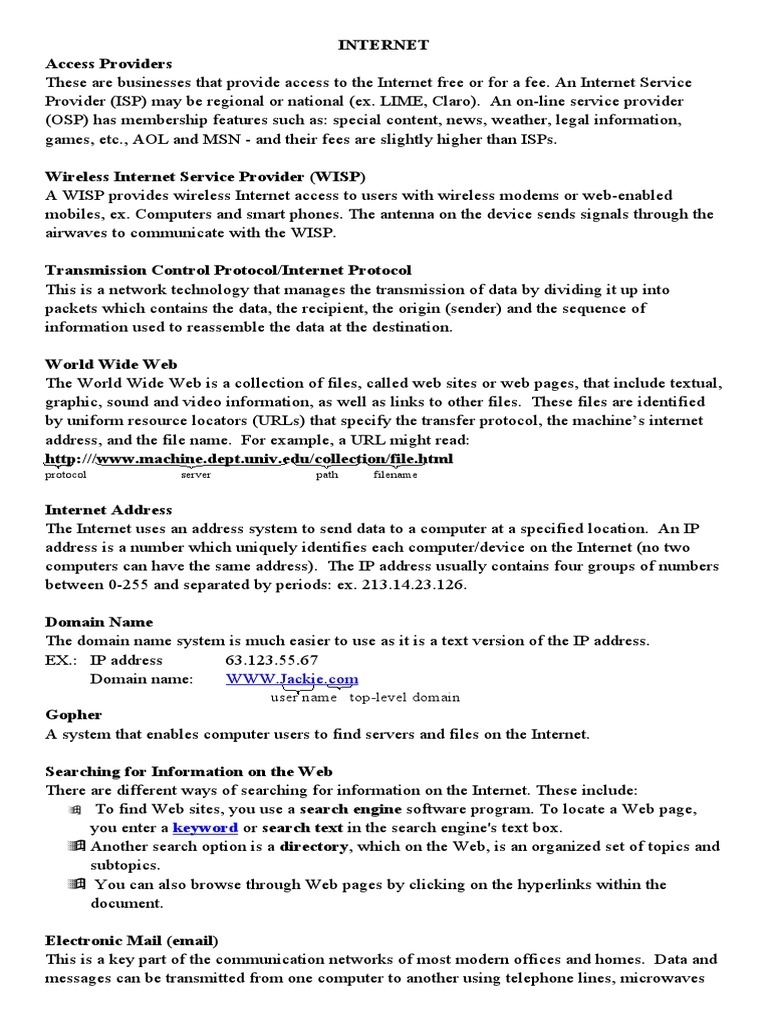 INTERNET

Access Providers
These are businesses that provide access to the Internet free or for a fee. An Internet Service Provider (ISP) may be regional or national (ex. LIME, Claro). An on-line service provider (OSP) has membership features such as: special content, news, weather, legal information, games, etc., AOL and MSN - and their fees are slightly higher than ISPs.

Wireless Internet Service Provider (WISP)
A WISP provides wireless Internet access to users with wireless modems or web-enabled mobiles, ex. Computers and smart phones. The antenna on the device sends signals through the airwaves to communicate with the WISP.

Transmission Control Protocol/Internet Protocol
This is a network technology that manages the transmission of data by dividing it up into packets which contains the data, the recipient, the origin (sender) and the sequence of information used to reassemble the data at the destination.

World Wide Web
The World Wide Web is a collection of files, called web sites or web pages, that include textual, graphic, sound and video information, as well as links to other files. These files are identified by uniform resource locators (URLs) that specify the transfer protocol, the machine's internet address, and the file name. For example, a URL might read:
http:///www.machine.dept.univ.edu/collection/file.html
protocol server path filename

Internet Address
The Internet uses an address system to send data to a computer at a specified location. An IP address is a number which uniquely identifies each computer/device on the Internet (no two computers can have the same address). The IP address usually contains four groups of numbers between 0-255 and separated by periods: ex. 213.14.23.126.

Domain Name
The domain name system is much easier to use as it is a text version of the IP address.
EX.: IP address 63.123.55.67
Domain name: WWW.Jackie.com
user name top-level domain

Gopher
A system that enables computer users to find servers and files on the Internet.

Searching for Information on the Web
There are different ways of searching for information on the Internet. These include:
To find Web sites, you use a search engine software program. To locate a Web page, you enter a keyword or search text in the search engine's text box.
Another search option is a directory, which on the Web, is an organized set of topics and subtopics.
You can also browse through Web pages by clicking on the hyperlinks within the document.

Electronic Mail (email)
This is a key part of the communication networks of most modern offices and homes. Data and messages can be transmitted from one computer to another using telephone lines, microwaves